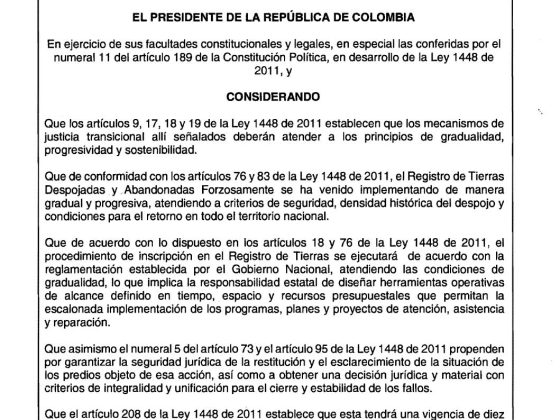 EL PRESIDENTE DE LA REPÚBLICA DE COLOMBIA

En ejercicio de sus facultades constitucionales y legales, en especial las conferidas por el numeral 11 del artículo 189 de la Constitución Política, en desarrollo de la Ley 1448 de 2011, y

CONSIDERANDO

Que los artículos 9, 17, 18 y 19 de la Ley 1448 de 2011 establecen que los mecanismos de justicia transicional allí señalados deberán atender a los principios de gradualidad, progresividad y sostenibilidad.

Que de conformidad con los artículos 76 y 83 de la Ley 1448 de 2011, el Registro de Tierras Despojadas y Abandonadas Forzosamente se ha venido implementando de manera gradual y progresiva, atendiendo a criterios de seguridad, densidad histórica del despojo y condiciones para el retorno en todo el territorio nacional.

Que de acuerdo con lo dispuesto en los artículos 18 y 76 de la Ley 1448 de 2011, el procedimiento de inscripción en el Registro de Tierras se ejecutará de acuerdo con la reglamentación establecida por el Gobierno Nacional, atendiendo las condiciones de gradualidad, lo que implica la responsabilidad estatal de diseñar herramientas operativas de alcance definido en tiempo, espacio y recursos presupuestales que permitan la escalonada implementación de los programas, planes y proyectos de atención, asistencia y reparación.

Que asimismo el numeral 5 del artículo 73 y el artículo 95 de la Ley 1448 de 2011 propenden por garantizar la seguridad jurídica de la restitución y el esclarecimiento de la situación de los predios objeto de esa acción, así como a obtener una decisión jurídica y material con criterios de integralidad y unificación para el cierre y estabilidad de los fallos.

Que el artículo 208 de la Ley 1448 de 2011 establece que esta tendrá una vigencia de diez